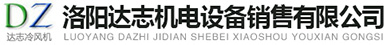 DZ
达志冷风机
洛阳达志机电设备销售有限公司
LUOYANG DAZHI JIDIAN SHEBEI XIAOSHOU YOUXIAN GONGSI